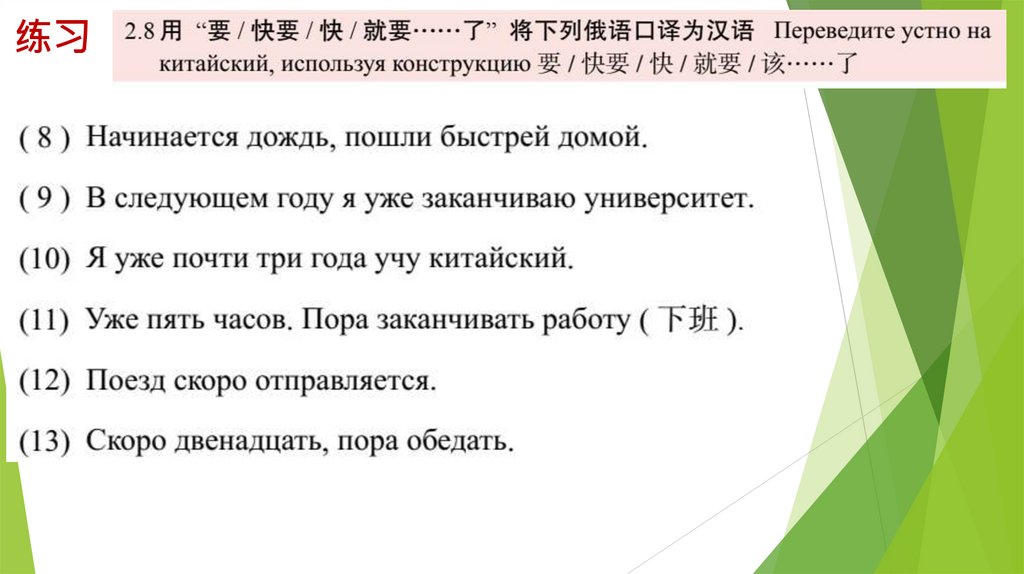 练习

2.8 用 “要 / 快要 / 快 / 就要……了” 将下列俄语口译为汉语 Переведите устно на китайский, используя конструкцию 要 / 快要 / 快 / 就要 / 该……了

( 8 ) Начинается дождь, пошли быстрей домой.

( 9 ) В следующем году я уже заканчиваю университет.

(10) Я уже почти три года учу китайский.

(11) Уже пять часов. Пора заканчивать работу ( 下班 ).

(12) Поезд скоро отправляется.

(13) Скоро двенадцать, пора обедать.